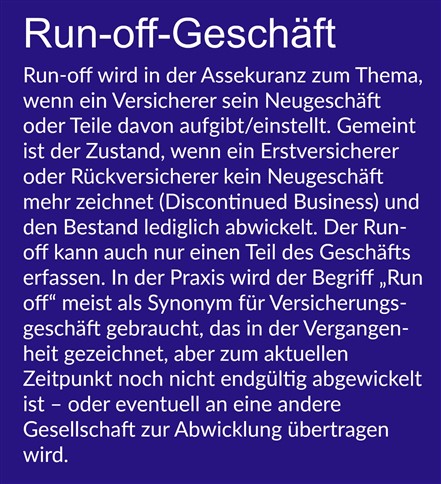 Run-off-Geschäft

Run-off wird in der Assekuranz zum Thema, wenn ein Versicherer sein Neugeschäft oder Teile davon aufgibt/einstellt. Gemeint ist der Zustand, wenn ein Erstversicherer oder Rückversicherer kein Neugeschäft mehr zeichnet (Discontinued Business) und den Bestand lediglich abwickelt. Der Run-off kann auch nur einen Teil des Geschäfts erfassen. In der Praxis wird der Begriff „Run off“ meist als Synonym für Versicherungsgeschäft gebraucht, das in der Vergangenheit gezeichnet, aber zum aktuellen Zeitpunkt noch nicht endgültig abgewickelt ist – oder eventuell an eine andere Gesellschaft zur Abwicklung übertragen wird.